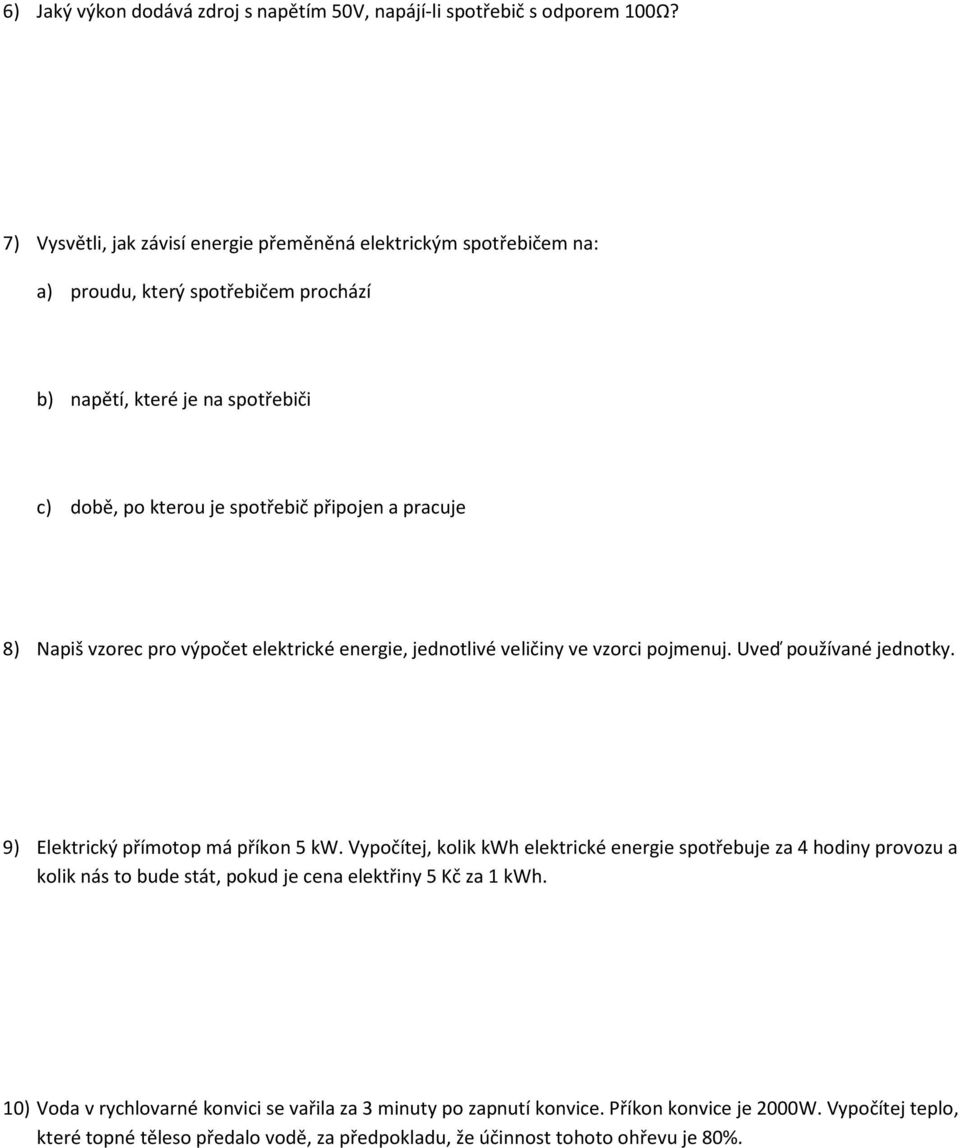 6) Jaký výkon dodává zdroj s napětím 50V, napájí-li spotřebič s odporem 100Ω?

7) Vysvětli, jak závisí energie přeměněná elektrickým spotřebičem na:

a) proudu, který spotřebičem prochází

b) napětí, které je na spotřebiči

c) době, po kterou je spotřebič připojen a pracuje

8) Napiš vzorec pro výpočet elektrické energie, jednotlivé veličiny ve vzorci pojmenuj. Uveď používané jednotky.

9) Elektrický přímotop má příkon 5 kW. Vypočítej, kolik kWh elektrické energie spotřebuje za 4 hodiny provozu a kolik nás to bude stát, pokud je cena elektřiny 5 Kč za 1 kWh.

10) Voda v rychlovarné konvici se vařila za 3 minuty po zapnutí konvice. Příkon konvice je 2000W. Vypočítej teplo, které topné těleso předalo vodě, za předpokladu, že účinnost tohoto ohřevu je 80%.